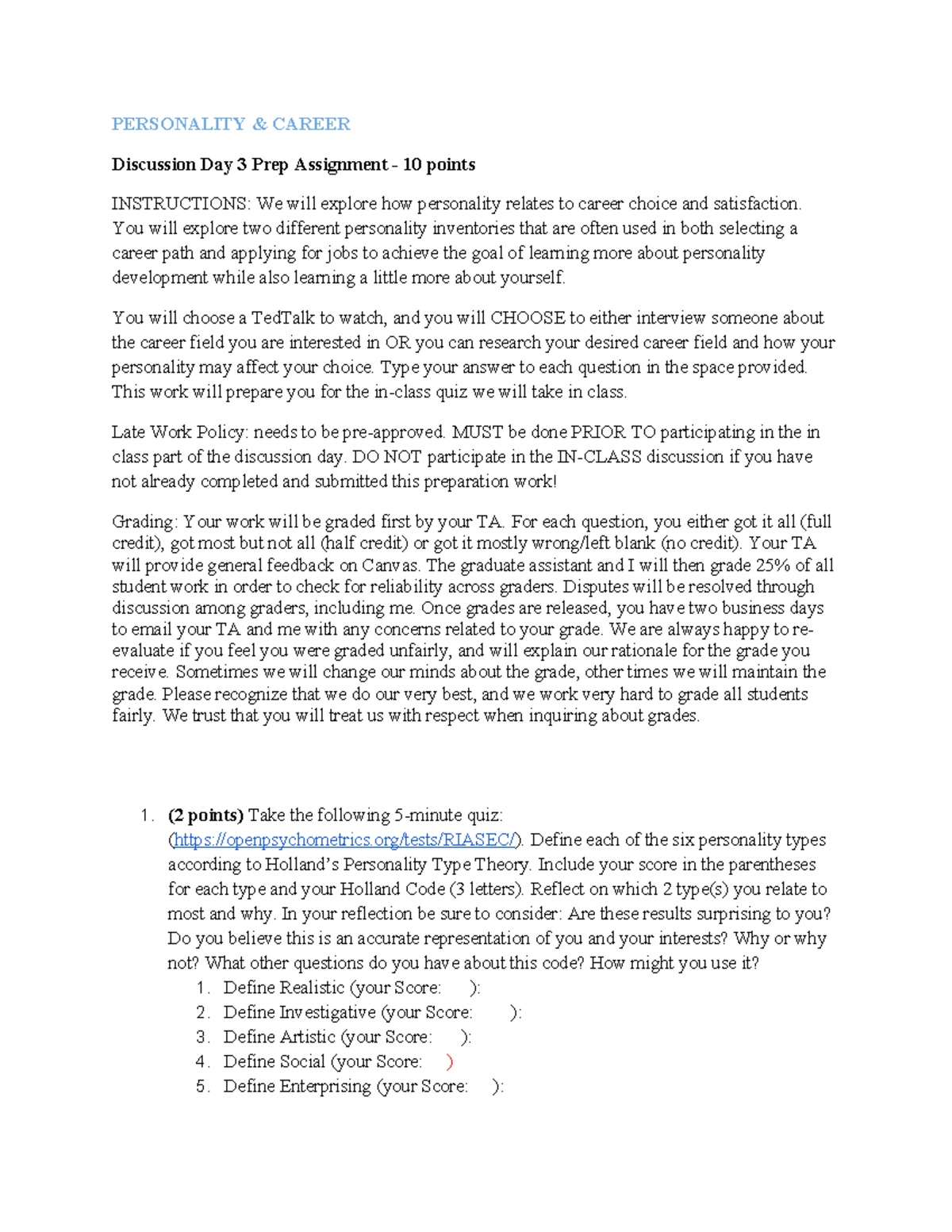 PERSONALITY & CAREER

Discussion Day 3 Prep Assignment - 10 points

INSTRUCTIONS: We will explore how personality relates to career choice and satisfaction. You will explore two different personality inventories that are often used in both selecting a career path and applying for jobs to achieve the goal of learning more about personality development while also learning a little more about yourself.

You will choose a TedTalk to watch, and you will CHOOSE to either interview someone about the career field you are interested in OR you can research your desired career field and how your personality may affect your choice. Type your answer to each question in the space provided. This work will prepare you for the in-class quiz we will take in class.

Late Work Policy: needs to be pre-approved. MUST be done PRIOR TO participating in the in class part of the discussion day. DO NOT participate in the IN-CLASS discussion if you have not already completed and submitted this preparation work!

Grading: Your work will be graded first by your TA. For each question, you either got it all (full credit), got most but not all (half credit) or got it mostly wrong/left blank (no credit). Your TA will provide general feedback on Canvas. The graduate assistant and I will then grade 25% of all student work in order to check for reliability across graders. Disputes will be resolved through discussion among graders, including me. Once grades are released, you have two business days to email your TA and me with any concerns related to your grade. We are always happy to re-evaluate if you feel you were graded unfairly, and will explain our rationale for the grade you receive. Sometimes we will change our minds about the grade, other times we will maintain the grade. Please recognize that we do our very best, and we work very hard to grade all students fairly. We trust that you will treat us with respect when inquiring about grades.

1. (2 points) Take the following 5-minute quiz: (https://openpsychometrics.org/tests/RIASEC/). Define each of the six personality types according to Holland's Personality Type Theory. Include your score in the parentheses for each type and your Holland Code (3 letters). Reflect on which 2 type(s) you relate to most and why. In your reflection be sure to consider: Are these results surprising to you? Do you believe this is an accurate representation of you and your interests? Why or why not? What other questions do you have about this code? How might you use it?
1. Define Realistic (your Score: ):
2. Define Investigative (your Score: ):
3. Define Artistic (your Score: ):
4. Define Social (your Score: )
5. Define Enterprising (your Score: ):